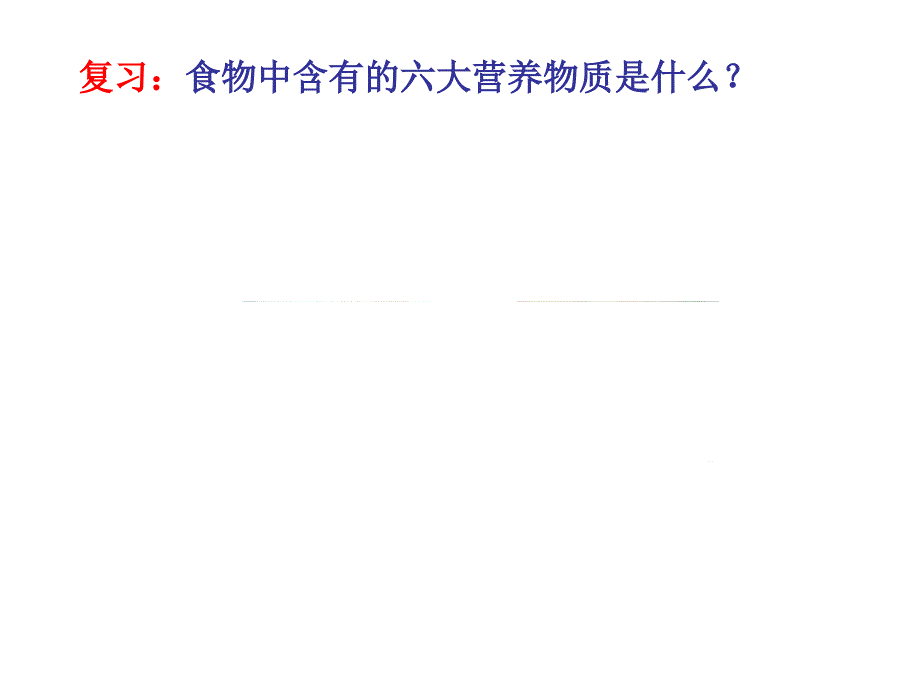 复习：食物中含有的六大营养物质是什么？